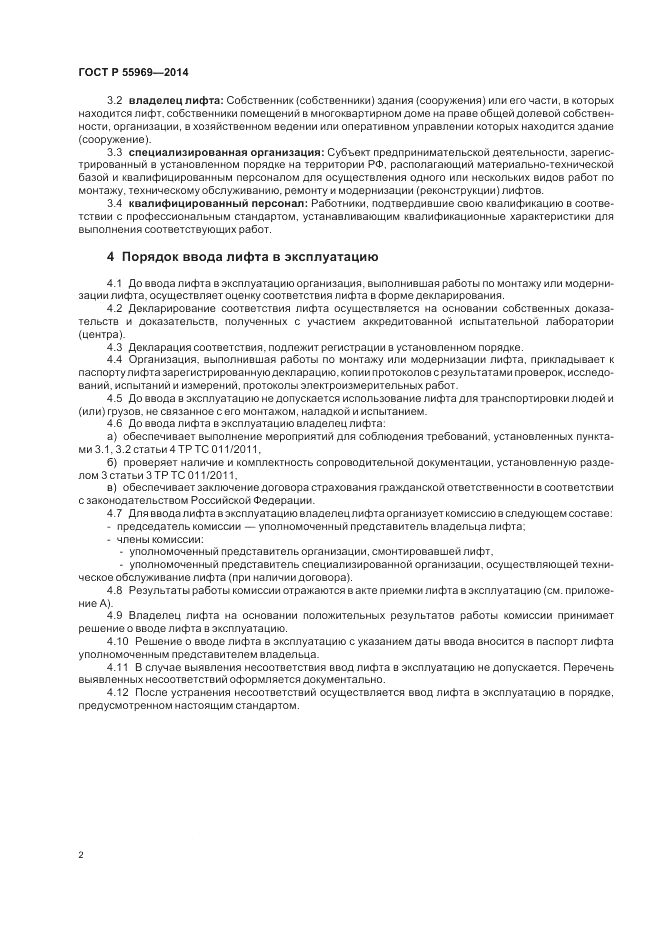 ГОСТ Р 55969—2014

3.2 владелец лифта: Собственник (собственники) здания (сооружения) или его части, в которых находится лифт, собственники помещений в многоквартирном доме на праве общей долевой собственности, организации, в хозяйственном ведении или оперативном управлении которых находится здание (сооружение).

3.3 специализированная организация: Субъект предпринимательской деятельности, зарегистрированный в установленном порядке на территории РФ, располагающий материально-технической базой и квалифицированным персоналом для осуществления одного или нескольких видов работ по монтажу, техническому обслуживанию, ремонту и модернизации (реконструкции) лифтов.

3.4 квалифицированный персонал: Работники, подтвердившие свою квалификацию в соответствии с профессиональным стандартом, устанавливающим квалификационные характеристики для выполнения соответствующих работ.

4 Порядок ввода лифта в эксплуатацию

4.1 До ввода лифта в эксплуатацию организация, выполнившая работы по монтажу или модернизации лифта, осуществляет оценку соответствия лифта в форме декларирования.

4.2 Декларирование соответствия лифта осуществляется на основании собственных доказательств и доказательств, полученных с участием аккредитованной испытательной лаборатории (центра).

4.3 Декларация соответствия, подлежит регистрации в установленном порядке.

4.4 Организация, выполнившая работы по монтажу или модернизации лифта, прикладывает к паспорту лифта зарегистрированную декларацию, копии протоколов с результатами проверок, исследований, испытаний и измерений, протоколы электроизмерительных работ.

4.5 До ввода в эксплуатацию не допускается использование лифта для транспортировки людей и (или) грузов, не связанное с его монтажом, наладкой и испытанием.

4.6 До ввода лифта в эксплуатацию владелец лифта:

а) обеспечивает выполнение мероприятий для соблюдения требований, установленных пунктами 3.1, 3.2 статьи 4 ТР ТС 011/2011,

б) проверяет наличие и комплектность сопроводительной документации, установленную разделом 3 статьи 3 ТР ТС 011/2011,

в) обеспечивает заключение договора страхования гражданской ответственности в соответствии с законодательством Российской Федерации.

4.7 Для ввода лифта в эксплуатацию владелец лифта организует комиссию в следующем составе:
- председатель комиссии — уполномоченный представитель владельца лифта;
- члены комиссии:
- уполномоченный представитель организации, смонтировавшей лифт,
- уполномоченный представитель специализированной организации, осуществляющей техническое обслуживание лифта (при наличии договора).

4.8 Результаты работы комиссии отражаются в акте приемки лифта в эксплуатацию (см. приложение А).

4.9 Владелец лифта на основании положительных результатов работы комиссии принимает решение о вводе лифта в эксплуатацию.

4.10 Решение о вводе лифта в эксплуатацию с указанием даты ввода вносится в паспорт лифта уполномоченным представителем владельца.

4.11 В случае выявления несоответствия ввод лифта в эксплуатацию не допускается. Перечень выявленных несоответствий оформляется документально.

4.12 После устранения несоответствий осуществляется ввод лифта в эксплуатацию в порядке, предусмотренном настоящим стандартом.

2